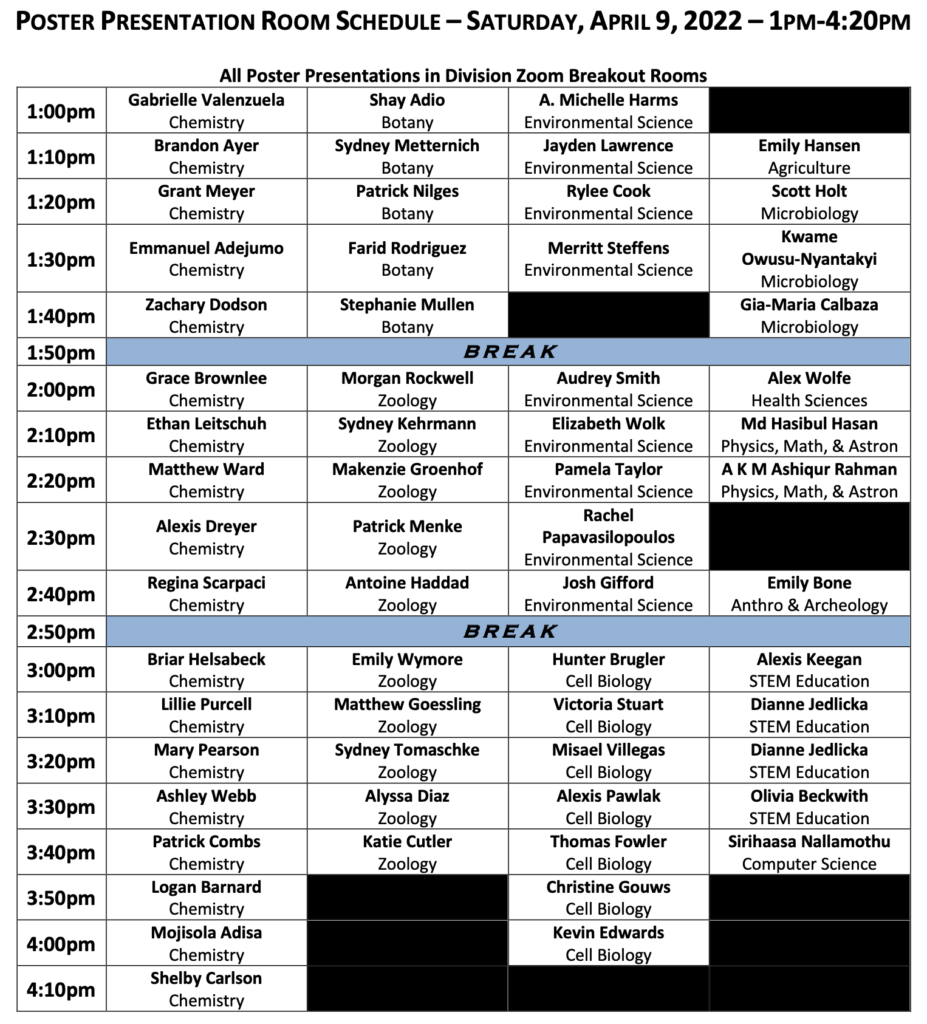 POSTER PRESENTATION ROOM SCHEDULE – SATURDAY, APRIL 9, 2022 – 1PM-4:20PM

All Poster Presentations in Division Zoom Breakout Rooms

| | | | | |
|---|---|---|---|---|
| 1:00pm | Gabrielle Valenzuela Chemistry | Shay Adio Botany | A. Michelle Harms Environmental Science | |
| 1:10pm | Brandon Ayer Chemistry | Sydney Metternich Botany | Jayden Lawrence Environmental Science | Emily Hansen Agriculture |
| 1:20pm | Grant Meyer Chemistry | Patrick Nilges Botany | Rylee Cook Environmental Science | Scott Holt Microbiology |
| 1:30pm | Emmanuel Adejumo Chemistry | Farid Rodriguez Botany | Merritt Steffens Environmental Science | Kwame Owusu-Nyantakyi Microbiology |
| 1:40pm | Zachary Dodson Chemistry | Stephanie Mullen Botany | | Gia-Maria Calbaza Microbiology |
| 1:50pm | BREAK | | | |
| 2:00pm | Grace Brownlee Chemistry | Morgan Rockwell Zoology | Audrey Smith Environmental Science | Alex Wolfe Health Sciences |
| 2:10pm | Ethan Leitschuh Chemistry | Sydney Kehrmann Zoology | Elizabeth Wolk Environmental Science | Md Hasibul Hasan Physics, Math, & Astron |
| 2:20pm | Matthew Ward Chemistry | Makenzie Groenhof Zoology | Pamela Taylor Environmental Science | A K M Ashiqur Rahman Physics, Math, & Astron |
| 2:30pm | Alexis Dreyer Chemistry | Patrick Menke Zoology | Rachel Papavasilopoulos Environmental Science | |
| 2:40pm | Regina Scarpaci Chemistry | Antoine Haddad Zoology | Josh Gifford Environmental Science | Emily Bone Anthro & Archeology |
| 2:50pm | BREAK | | | |
| 3:00pm | Briar Helsabeck Chemistry | Emily Wymore Zoology | Hunter Brugler Cell Biology | Alexis Keegan STEM Education |
| 3:10pm | Lillie Purcell Chemistry | Matthew Goessling Zoology | Victoria Stuart Cell Biology | Dianne Jedlicka STEM Education |
| 3:20pm | Mary Pearson Chemistry | Sydney Tomaschke Zoology | Misael Villegas Cell Biology | Dianne Jedlicka STEM Education |
| 3:30pm | Ashley Webb Chemistry | Alyssa Diaz Zoology | Alexis Pawlak Cell Biology | Olivia Beckwith STEM Education |
| 3:40pm | Patrick Combs Chemistry | Katie Cutler Zoology | Thomas Fowler Cell Biology | Sirihaasa Nallamothu Computer Science |
| 3:50pm | Logan Barnard Chemistry | | Christine Gouws Cell Biology | |
| 4:00pm | Mojisola Adisa Chemistry | | Kevin Edwards Cell Biology | |
| 4:10pm | Shelby Carlson Chemistry | | | |